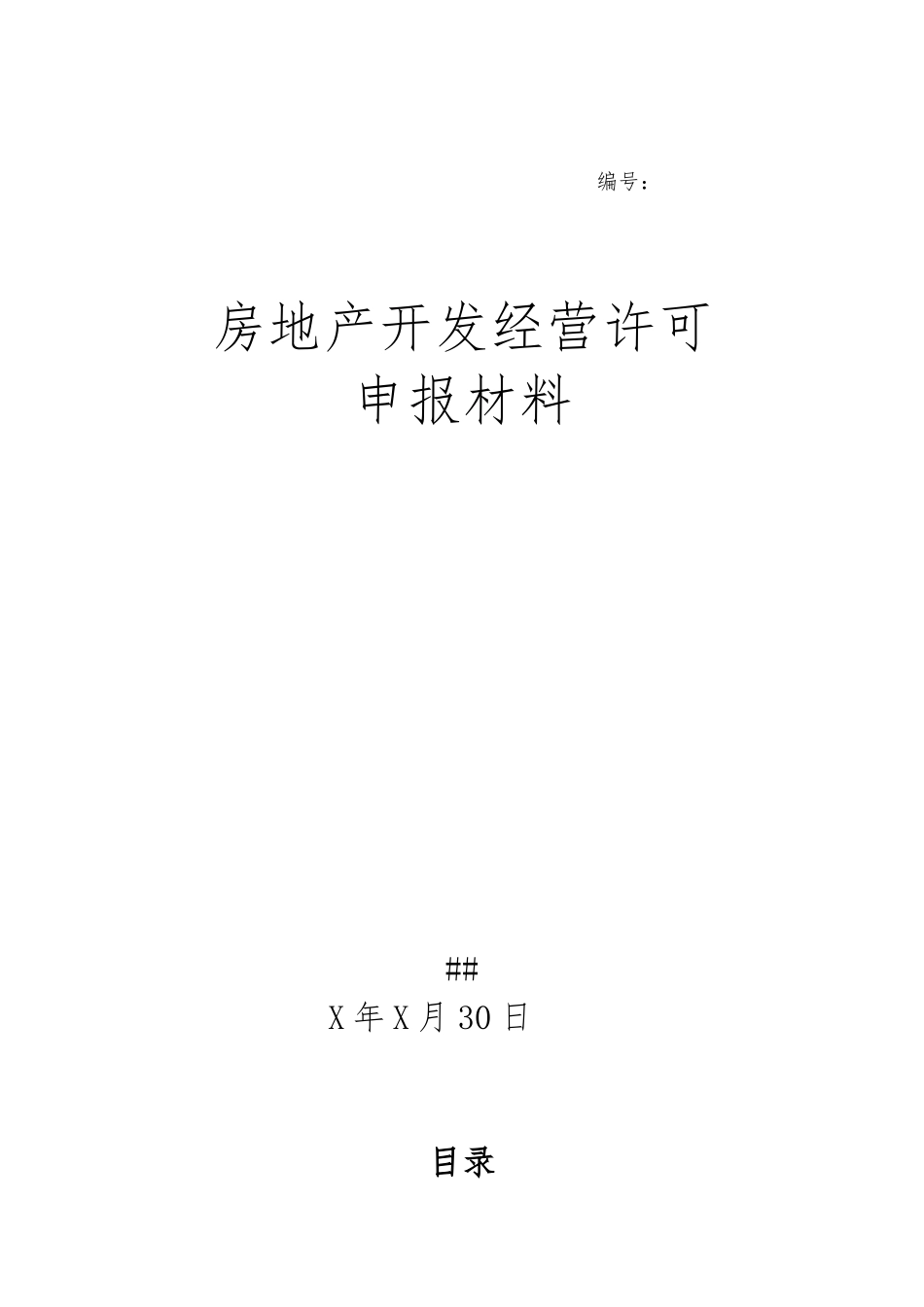 编号：

房地产开发经营许可
申报材料

##
X年X月30日

目录